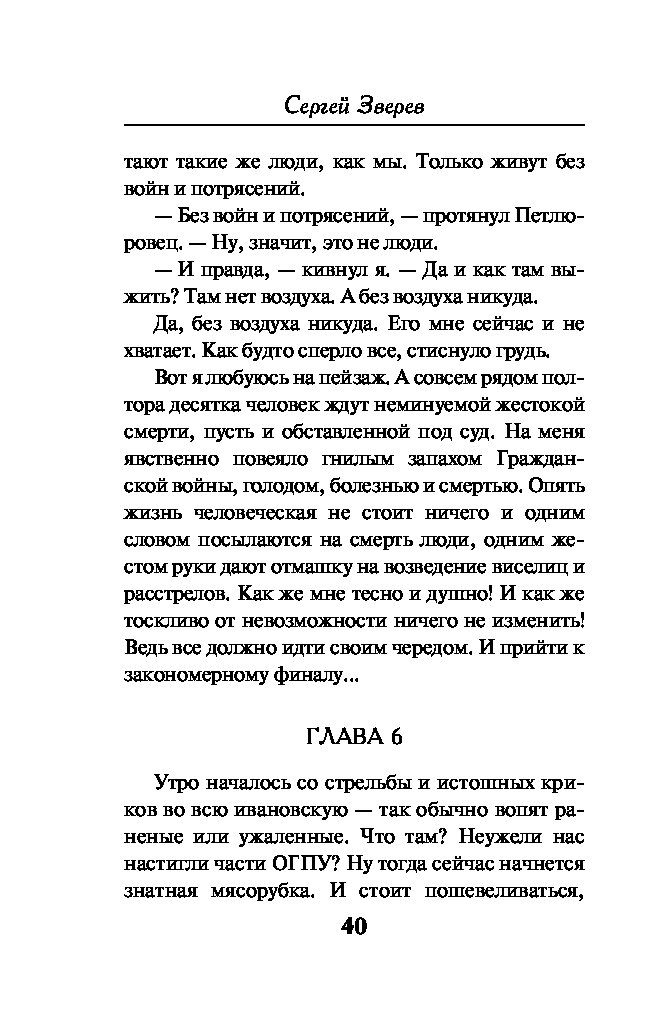 Сергей Зверев

тают такие же люди, как мы. Только живут без войн и потрясений.

— Без войн и потрясений, — протянул Петлюровец. — Ну, значит, это не люди.

— И правда, — кивнул я. — Да и как там выжить? Там нет воздуха. А без воздуха никуда.

Да, без воздуха никуда. Его мне сейчас и не хватает. Как будто сперло все, стиснуло грудь.

Вот я любуюсь на пейзаж. А совсем рядом полтора десятка человек ждут неминуемой жестокой смерти, пусть и обставленной под суд. На меня явственно повеяло гнилым запахом Гражданской войны, голодом, болезнью и смертью. Опять жизнь человеческая не стоит ничего и одним словом посылаются на смерть люди, одним жестом руки дают отмашку на возведение виселиц и расстрелов. Как же мне тесно и душно! И как же тоскливо от невозможности ничего не изменить! Ведь все должно идти своим чередом. И прийти к закономерному финалу...

ГЛАВА 6

Утро началось со стрельбы и истошных криков во всю ивановскую — так обычно вопят раненые или ужаленные. Что там? Неужели нас настигли части ОГПУ? Ну тогда сейчас начнется знатная мясорубка. И стоит пошевеливаться,

40